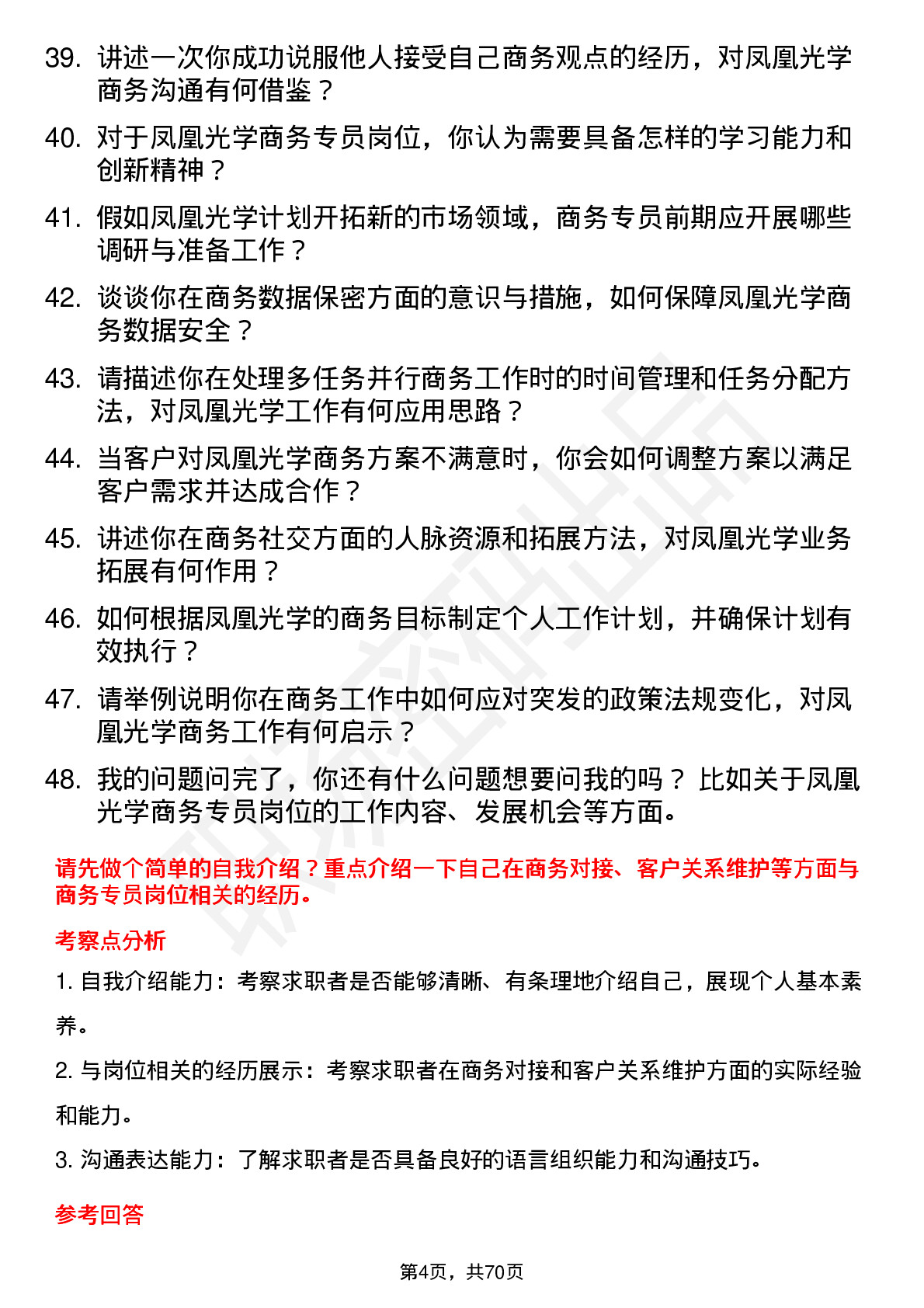 39. 讲述一次你成功说服他人接受自己商务观点的经历，对凤凰光学商务沟通有何借鉴？

40. 对于凤凰光学商务专员岗位，你认为需要具备怎样的学习能力和创新精神？

41. 假如凤凰光学计划开拓新的市场领域，商务专员前期应开展哪些调研与准备工作？

42. 谈谈你在商务数据保密方面的意识与措施，如何保障凤凰光学商务数据安全？

43. 请描述你在处理多任务并行商务工作时的时间管理和任务分配方法，对凤凰光学工作有何应用思路？

44. 当客户对凤凰光学商务方案不满意时，你会如何调整方案以满足客户需求并达成合作？

45. 讲述你在商务社交方面的人脉资源和拓展方法，对凤凰光学业务拓展有何作用？

46. 如何根据凤凰光学的商务目标制定个人工作计划，并确保计划有效执行？

47. 请举例说明你在商务工作中如何应对突发的政策法规变化，对凤凰光学商务工作有何启示？

48. 我的问题问完了，你还有什么问题想要问我的吗？比如关于凤凰光学商务专员岗位的工作内容、发展机会等方面。

请先做个简单的自我介绍？重点介绍一下自己在商务对接、客户关系维护等方面与商务专员岗位相关的经历。

考察点分析

1. 自我介绍能力：考察求职者是否能够清晰、有条理地介绍自己，展现个人基本素养。

2. 与岗位相关的经历展示：考察求职者在商务对接和客户关系维护方面的实际经验和能力。

3. 沟通表达能力：了解求职者是否具备良好的语言组织能力和沟通技巧。

参考回答

第4页，共70页